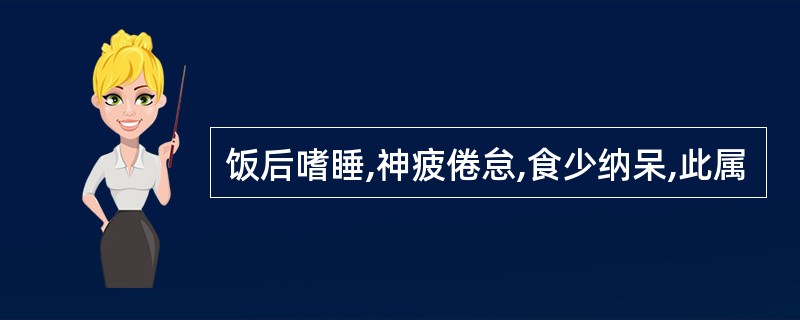 饭后嗜睡,神疲倦怠,食少纳呆,此属